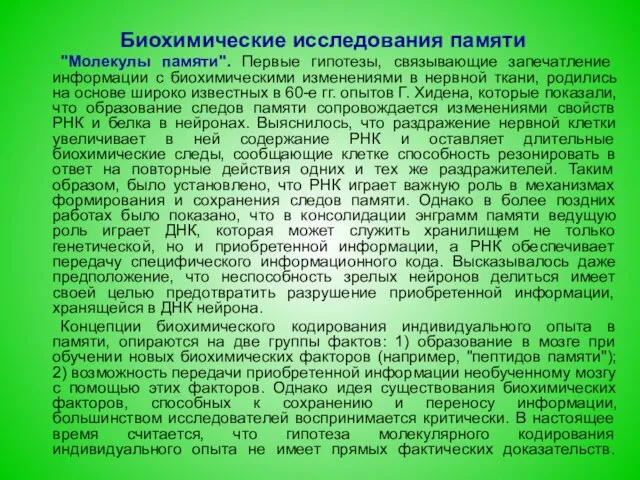 Биохимические исследования памяти

"Молекулы памяти". Первые гипотезы, связывающие запечатление информации с биохимическими изменениями в нервной ткани, родились на основе широко известных в 60-е гг. опытов Г. Хидена, которые показали, что образование следов памяти сопровождается изменениями свойств РНК и белка в нейронах. Выяснилось, что раздражение нервной клетки увеличивает в ней содержание РНК и оставляет длительные биохимические следы, сообщающие клетке способность резонировать в ответ на повторные действия одних и тех же раздражителей. Таким образом, было установлено, что РНК играет важную роль в механизмах формирования и сохранения следов памяти. Однако в более поздних работах было показано, что в консолидации энграмм памяти ведущую роль играет ДНК, которая может служить хранилищем не только генетической, но и приобретенной информации, а РНК обеспечивает передачу специфического информационного кода. Высказывалось даже предположение, что неспособность зрелых нейронов делиться имеет своей целью предотвратить разрушение приобретенной информации, хранящейся в ДНК нейрона.

Концепции биохимического кодирования индивидуального опыта в памяти, опираются на две группы фактов: 1) образование в мозге при обучении новых биохимических факторов (например, "пептидов памяти"); 2) возможность передачи приобретенной информации необученному мозгу с помощью этих факторов. Однако идея существования биохимических факторов, способных к сохранению и переносу информации, большинством исследователей воспринимается критически. В настоящее время считается, что гипотеза молекулярного кодирования индивидуального опыта не имеет прямых фактических доказательств.